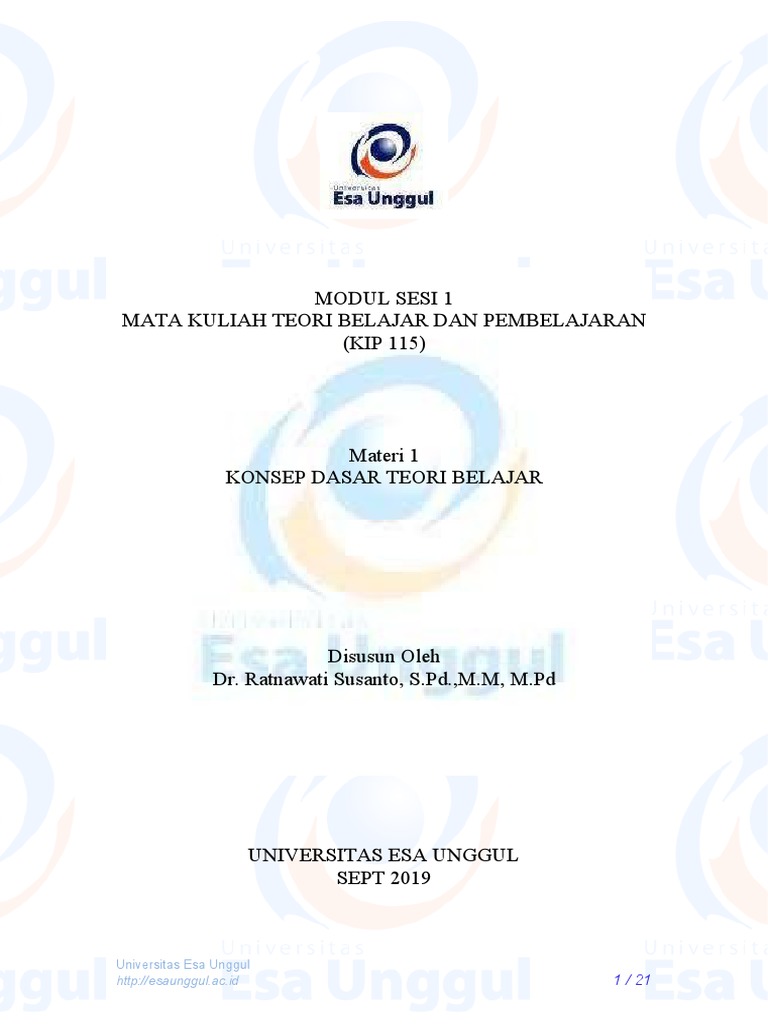 Universitas
Esa Unggul

MODUL SESI 1
MATA KULIAH TEORI BELAJAR DAN PEMBELAJARAN
(KIP 115)

Materi 1
KONSEP DASAR TEORI BELAJAR

Disusun Oleh
Dr. Ratnawati Susanto, S.Pd.,M.M, M.Pd

UNIVERSITAS ESA UNGGUL
SEPT 2019

Universitas Esa Unggul
http://esaunggul.ac.id
1 / 21